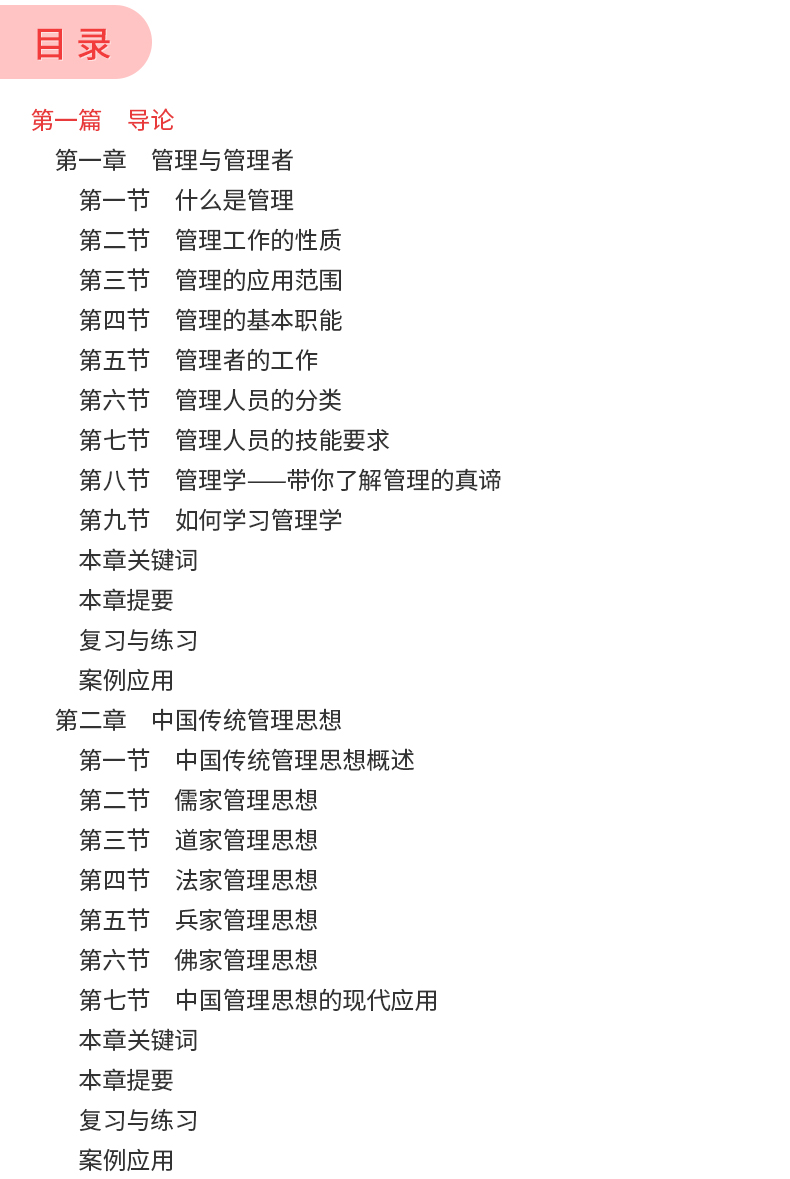 目录

第一篇　导论

第一章　管理与管理者

第一节　什么是管理

第二节　管理工作的性质

第三节　管理的应用范围

第四节　管理的基本职能

第五节　管理者的工作

第六节　管理人员的分类

第七节　管理人员的技能要求

第八节　管理学——带你了解管理的真谛

第九节　如何学习管理学

本章关键词

本章提要

复习与练习

案例应用

第二章　中国传统管理思想

第一节　中国传统管理思想概述

第二节　儒家管理思想

第三节　道家管理思想

第四节　法家管理思想

第五节　兵家管理思想

第六节　佛家管理思想

第七节　中国管理思想的现代应用

本章关键词

本章提要

复习与练习

案例应用